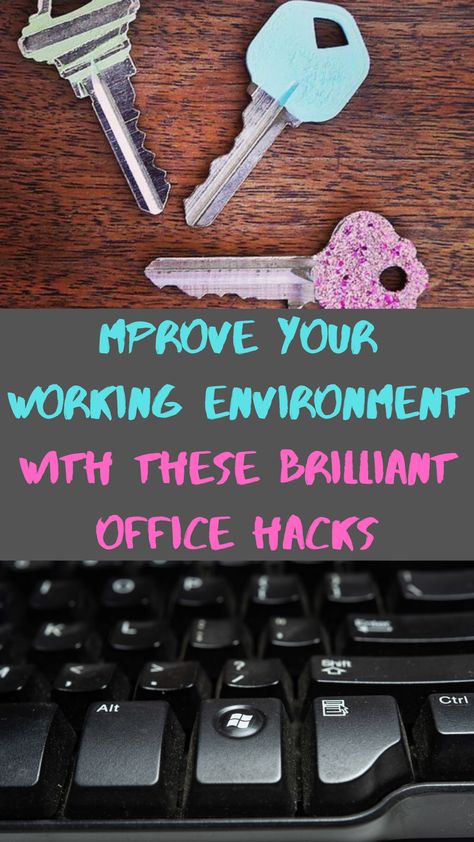 MPROVE YOUR WORKING ENVIRONMENT WITH THESE BRILLIANT OFFICE HACKS

K
L
Enter
Shift
Alt
Ctrl